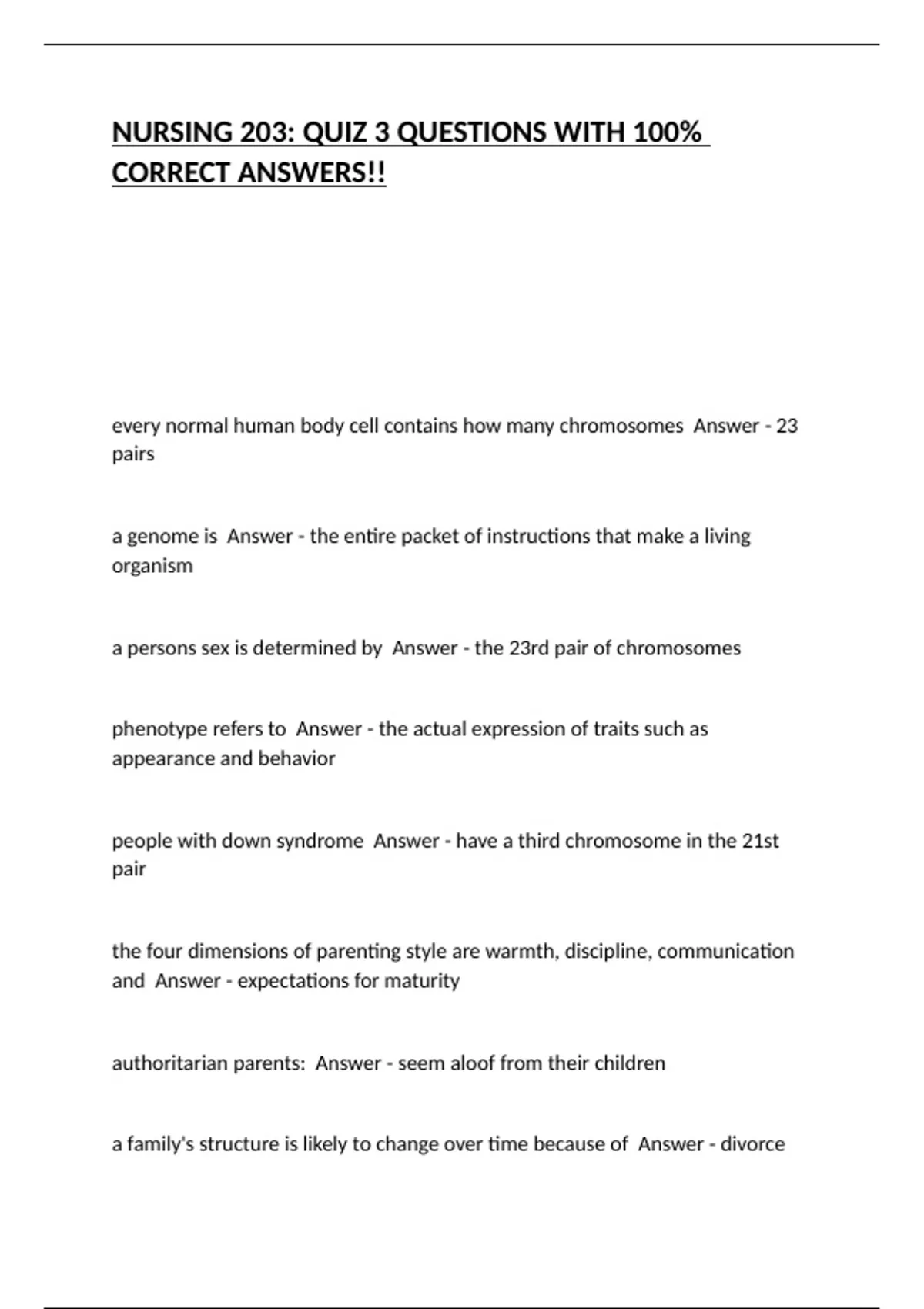 NURSING 203: QUIZ 3 QUESTIONS WITH 100% CORRECT ANSWERS!!

every normal human body cell contains how many chromosomes  Answer - 23 pairs

a genome is  Answer - the entire packet of instructions that make a living organism

a persons sex is determined by  Answer - the 23rd pair of chromosomes

phenotype refers to  Answer - the actual expression of traits such as appearance and behavior

people with down syndrome  Answer - have a third chromosome in the 21st pair

the four dimensions of parenting style are warmth, discipline, communication and  Answer - expectations for maturity

authoritarian parents:  Answer - seem aloof from their children

a family's structure is likely to change over time because of  Answer - divorce